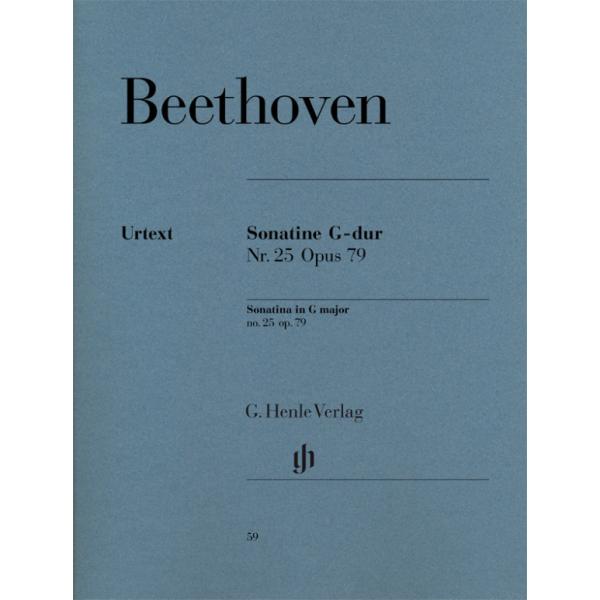 Beethoven

Urtext

Sonatine G-dur
Nr. 25 Opus 79

Sonatina in G major
no. 25 op. 79

G. Henle Verlag

59